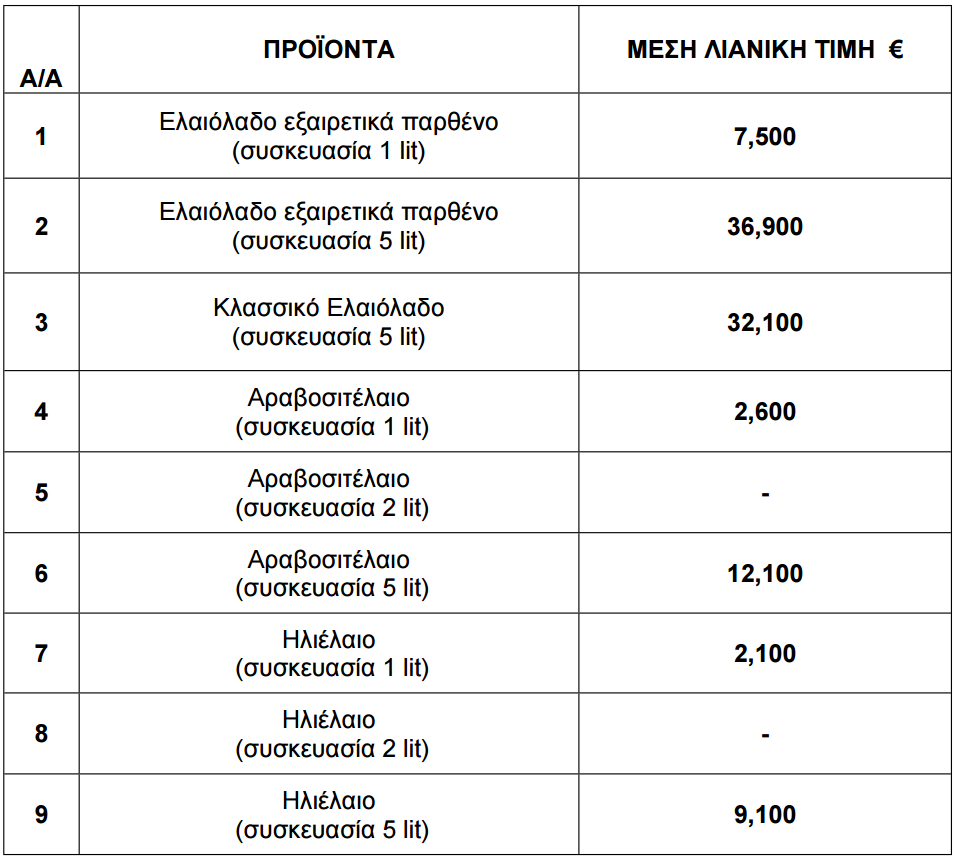 | Α/Α | ΠΡΟΪΟΝΤΑ | ΜΕΣΗ ΛΙΑΝΙΚΗ ΤΙΜΗ € |
|---|---|---|
| 1 | Ελαιόλαδο εξαιρετικά παρθένο (συσκευασία 1 lit) | 7,500 |
| 2 | Ελαιόλαδο εξαιρετικά παρθένο (συσκευασία 5 lit) | 36,900 |
| 3 | Κλασσικό Ελαιόλαδο (συσκευασία 5 lit) | 32,100 |
| 4 | Αραβοσιτέλαιο (συσκευασία 1 lit) | 2,600 |
| 5 | Αραβοσιτέλαιο (συσκευασία 2 lit) | - |
| 6 | Αραβοσιτέλαιο (συσκευασία 5 lit) | 12,100 |
| 7 | Ηλιέλαιο (συσκευασία 1 lit) | 2,100 |
| 8 | Ηλιέλαιο (συσκευασία 2 lit) | - |
| 9 | Ηλιέλαιο (συσκευασία 5 lit) | 9,100 |